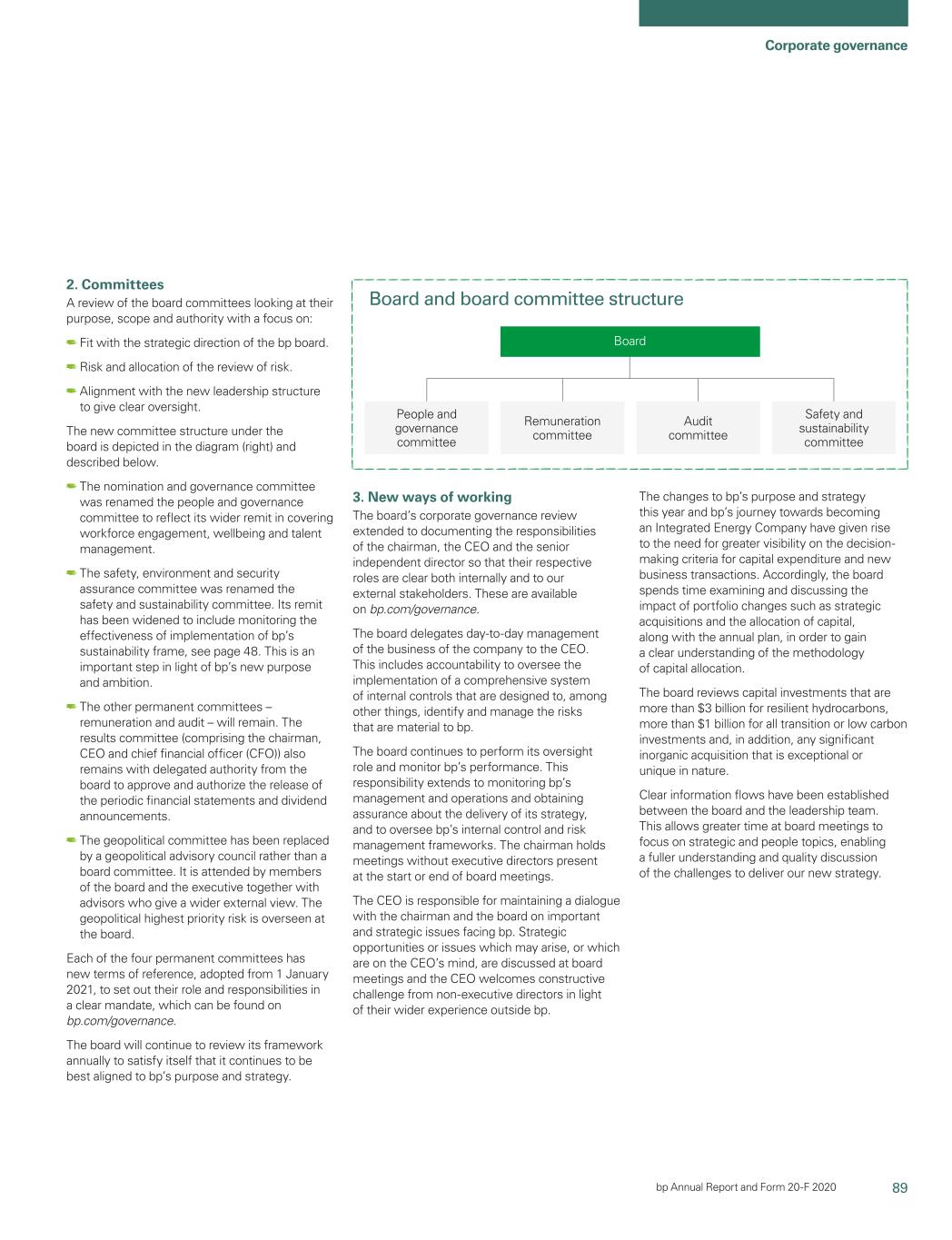 Corporate governance

2. Committees

A review of the board committees looking at their purpose, scope and authority with a focus on:

Fit with the strategic direction of the bp board.

Risk and allocation of the review of risk.

Alignment with the new leadership structure to give clear oversight.

The new committee structure under the board is depicted in the diagram (right) and described below.

The nomination and governance committee was renamed the people and governance committee to reflect its wider remit in covering workforce engagement, wellbeing and talent management.

The safety, environment and security assurance committee was renamed the safety and sustainability committee. Its remit has been widened to include monitoring the effectiveness of implementation of bp's sustainability frame, see page 48. This is an important step in light of bp's new purpose and ambition.

The other permanent committees – remuneration and audit – will remain. The results committee (comprising the chairman, CEO and chief financial officer (CFO)) also remains with delegated authority from the board to approve and authorize the release of the periodic financial statements and dividend announcements.

The geopolitical committee has been replaced by a geopolitical advisory council rather than a board committee. It is attended by members of the board and the executive together with advisors who give a wider external view. The geopolitical highest priority risk is overseen at the board.

Each of the four permanent committees has new terms of reference, adopted from 1 January 2021, to set out their role and responsibilities in a clear mandate, which can be found on bp.com/governance.

The board will continue to review its framework annually to satisfy itself that it continues to be best aligned to bp's purpose and strategy.

Board and board committee structure

Board

People and governance committee

Remuneration committee

Audit committee

Safety and sustainability committee

3. New ways of working

The board's corporate governance review extended to documenting the responsibilities of the chairman, the CEO and the senior independent director so that their respective roles are clear both internally and to our external stakeholders. These are available on bp.com/governance.

The board delegates day-to-day management of the business of the company to the CEO. This includes accountability to oversee the implementation of a comprehensive system of internal controls that are designed to, among other things, identify and manage the risks that are material to bp.

The board continues to perform its oversight role and monitor bp's performance. This responsibility extends to monitoring bp's management and operations and obtaining assurance about the delivery of its strategy, and to oversee bp's internal control and risk management frameworks. The chairman holds meetings without executive directors present at the start or end of board meetings.

The CEO is responsible for maintaining a dialogue with the chairman and the board on important and strategic issues facing bp. Strategic opportunities or issues which may arise, or which are on the CEO's mind, are discussed at board meetings and the CEO welcomes constructive challenge from non-executive directors in light of their wider experience outside bp.

The changes to bp's purpose and strategy this year and bp's journey towards becoming an Integrated Energy Company have given rise to the need for greater visibility on the decision-making criteria for capital expenditure and new business transactions. Accordingly, the board spends time examining and discussing the impact of portfolio changes such as strategic acquisitions and the allocation of capital, along with the annual plan, in order to gain a clear understanding of the methodology of capital allocation.

The board reviews capital investments that are more than $3 billion for resilient hydrocarbons, more than $1 billion for all transition or low carbon investments and, in addition, any significant inorganic acquisition that is exceptional or unique in nature.

Clear information flows have been established between the board and the leadership team. This allows greater time at board meetings to focus on strategic and people topics, enabling a fuller understanding and quality discussion of the challenges to deliver our new strategy.

bp Annual Report and Form 20-F 2020 89